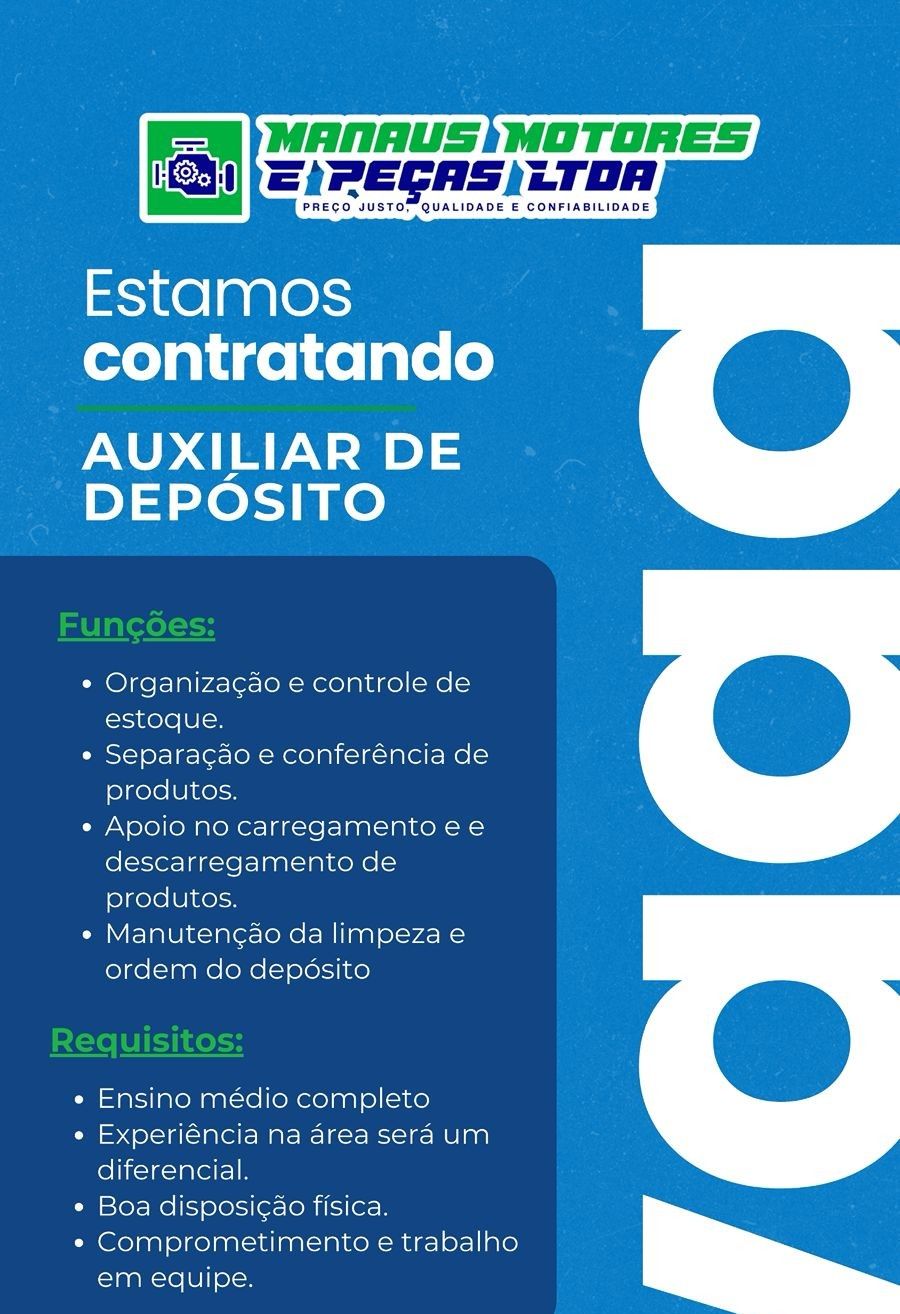 MANAUS MOTORES E PEÇAS LTDA
PREÇO JUSTO, QUALIDADE E CONFIABILIDADE

Estamos
contratando

AUXILIAR DE DEPÓSITO

Funções:

• Organização e controle de estoque.
• Separação e conferência de produtos.
• Apoio no carregamento e e descarregamento de produtos.
• Manutenção da limpeza e ordem do depósito

Requisitos:

• Ensino médio completo
• Experiência na área será um diferencial.
• Boa disposição física.
• Comprometimento e trabalho em equipe.

VAGA